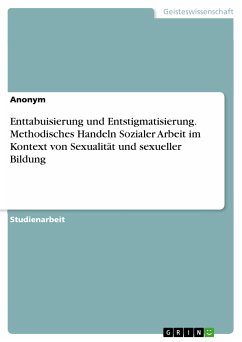 Geisteswissenschaft

Anonym

Enttabuisierung und Entstigmatisierung. Methodisches Handeln Sozialer Arbeit im Kontext von Sexualität und sexueller Bildung

Studienarbeit

GRIN